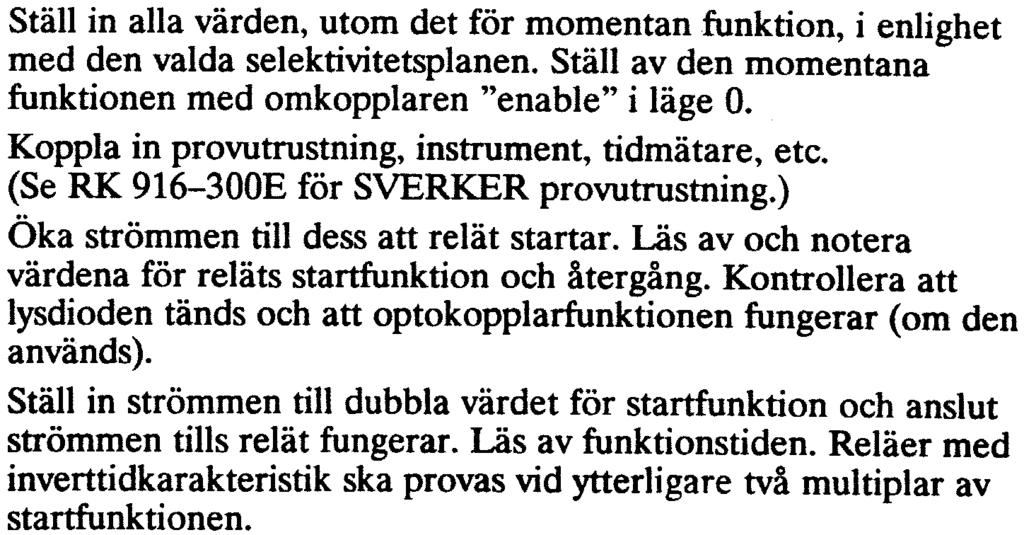 Ställ in alla värden, utom det för momentan funktion, i enlighet med den valda selektivitetsplanen. Ställ av den momentana funktionen med omkopplaren "enable" i läge 0.

Koppla in provutrustning, instrument, tidmätare, etc. (Se RK 916–300E för SVERKER provutrustning.)

Öka strömmen till dess att relät startar. Läs av och notera värdena för reläts startfunktion och återgång. Kontrollera att lysdioden tänds och att optokopplarfunktionen fungerar (om den används).

Ställ in strömmen till dubbla värdet för startfunktion och anslut strömmen tills relät fungerar. Läs av funktionstiden. Reläer med inverttidkarakteristik ska provas vid ytterligare två multiplar av startfunktionen.